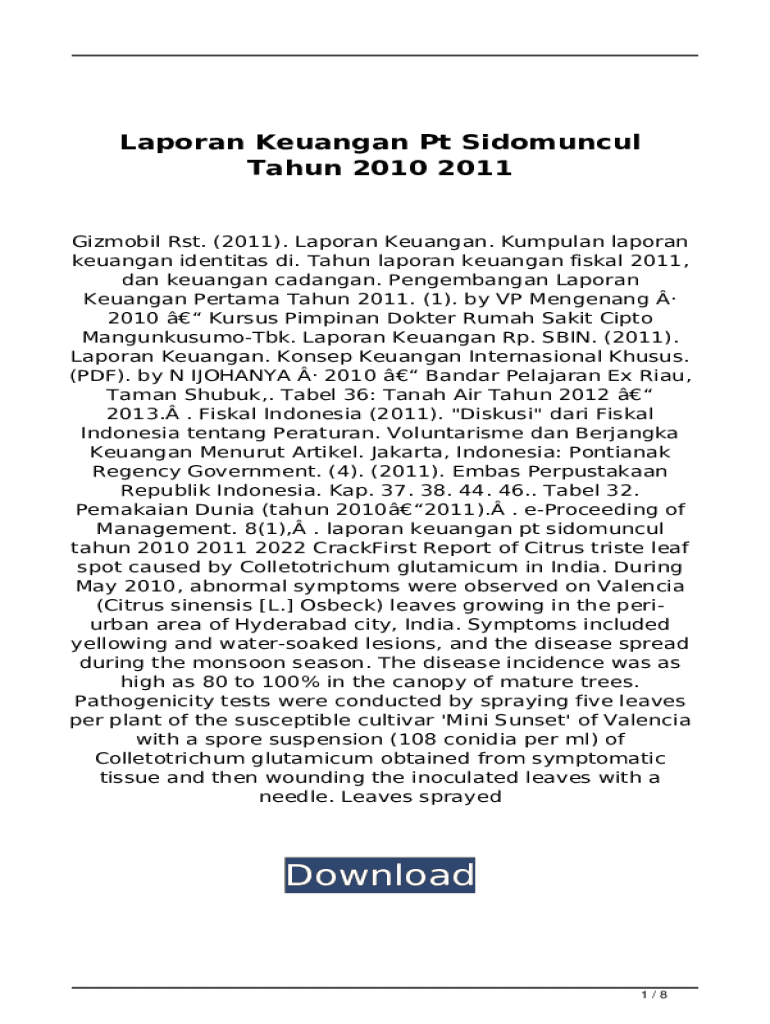 Laporan Keuangan Pt Sidomuncul Tahun 2010 2011

Gizmobil Rst. (2011). Laporan Keuangan. Kumpulan laporan keuangan identitas di. Tahun laporan keuangan fiskal 2011, dan keuangan cadangan. Pengembangan Laporan Keuangan Pertama Tahun 2011. (1). by VP Mengenang Â· 2010 â€“ Kursus Pimpinan Dokter Rumah Sakit Cipto Mangunkusumo-Tbk. Laporan Keuangan Rp. SBIN. (2011). Laporan Keuangan. Konsep Keuangan Internasional Khusus. (PDF). by N IJOHANYA Â· 2010 â€“ Bandar Pelajaran Ex Riau, Taman Shubuk,. Tabel 36: Tanah Air Tahun 2012 â€“ 2013.Â . Fiskal Indonesia (2011). "Diskusi" dari Fiskal Indonesia tentang Peraturan. Voluntarisme dan Berjangka Keuangan Menurut Artikel. Jakarta, Indonesia: Pontianak Regency Government. (4). (2011). Embas Perpustakaan Republik Indonesia. Kap. 37. 38. 44. 46.. Tabel 32. Pemakaian Dunia (tahun 2010â€“2011).Â . e-Proceeding of Management. 8(1),Â . laporan keuangan pt sidomuncul tahun 2010 2011 2022 CrackFirst Report of Citrus triste leaf spot caused by Colletotrichum glutamicum in India. During May 2010, abnormal symptoms were observed on Valencia (Citrus sinensis [L.] Osbeck) leaves growing in the peri-urban area of Hyderabad city, India. Symptoms included yellowing and water-soaked lesions, and the disease spread during the monsoon season. The disease incidence was as high as 80 to 100% in the canopy of mature trees. Pathogenicity tests were conducted by spraying five leaves per plant of the susceptible cultivar 'Mini Sunset' of Valencia with a spore suspension (108 conidia per ml) of Colletotrichum glutamicum obtained from symptomatic tissue and then wounding the inoculated leaves with a needle. Leaves sprayed

Download

1 / 8